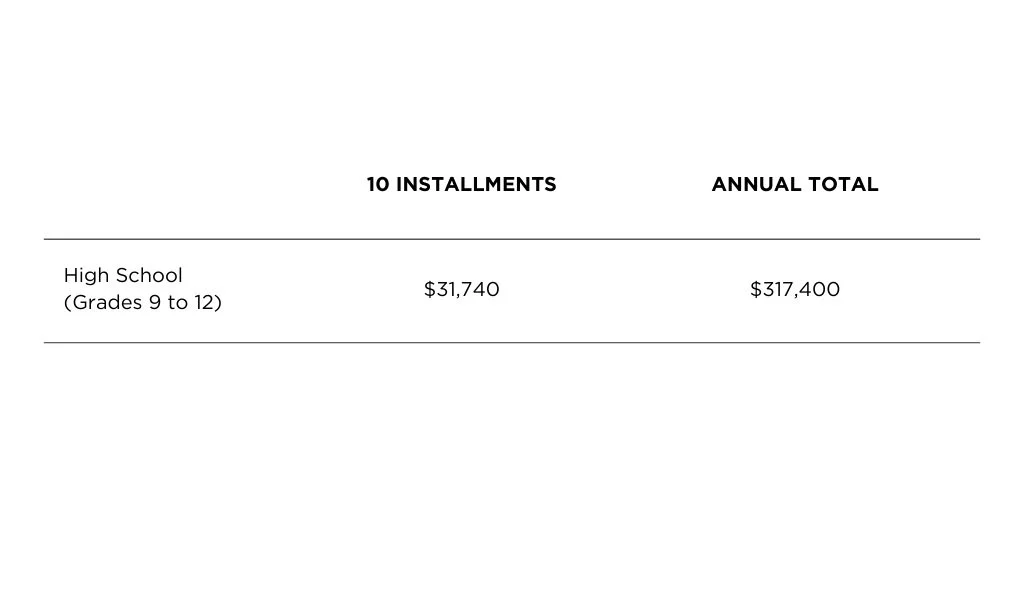 |  | 10 INSTALLMENTS | ANNUAL TOTAL |
|---|---|---|
| High School (Grades 9 to 12) | $31,740 | $317,400 |